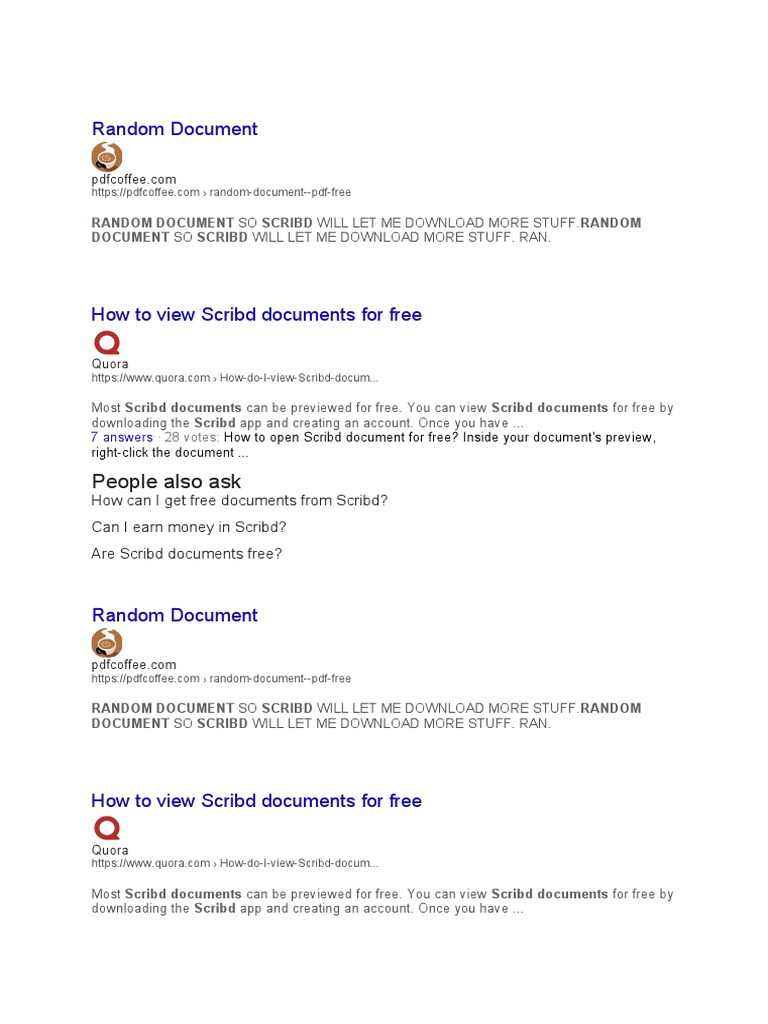 Random Document

pdfcoffee.com
https://pdfcoffee.com › random-document--pdf-free

RANDOM DOCUMENT SO SCRIBD WILL LET ME DOWNLOAD MORE STUFF.RANDOM DOCUMENT SO SCRIBD WILL LET ME DOWNLOAD MORE STUFF. RAN.

How to view Scribd documents for free

Quora
https://www.quora.com › How-do-I-view-Scribd-docum...

Most Scribd documents can be previewed for free. You can view Scribd documents for free by downloading the Scribd app and creating an account. Once you have ...
7 answers · 28 votes: How to open Scribd document for free? Inside your document's preview, right-click the document ...

People also ask
How can I get free documents from Scribd?

Can I earn money in Scribd?

Are Scribd documents free?

Random Document

pdfcoffee.com
https://pdfcoffee.com › random-document--pdf-free

RANDOM DOCUMENT SO SCRIBD WILL LET ME DOWNLOAD MORE STUFF.RANDOM DOCUMENT SO SCRIBD WILL LET ME DOWNLOAD MORE STUFF. RAN.

How to view Scribd documents for free

Quora
https://www.quora.com › How-do-I-view-Scribd-docum...

Most Scribd documents can be previewed for free. You can view Scribd documents for free by downloading the Scribd app and creating an account. Once you have ...